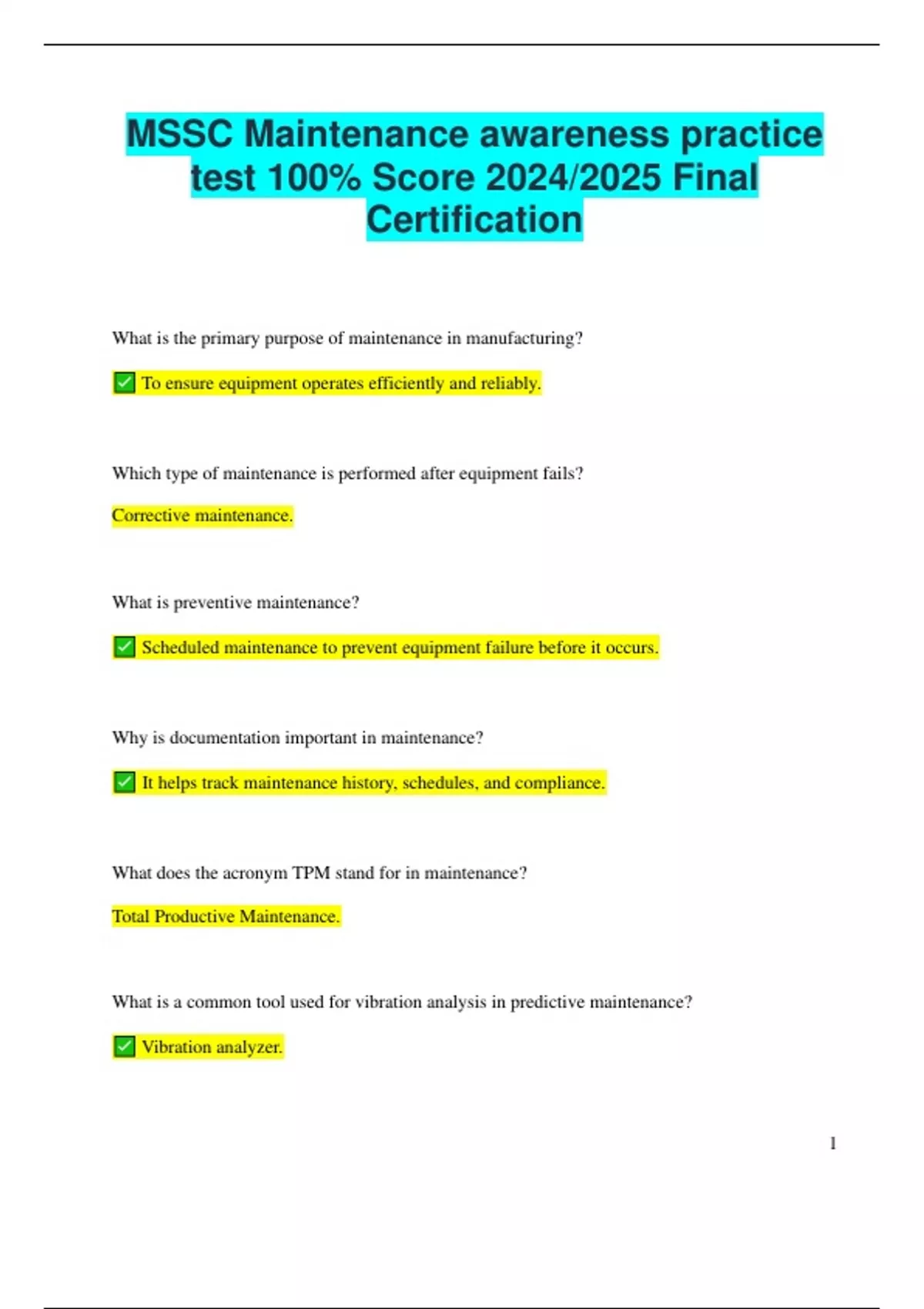 MSSC Maintenance awareness practice test 100% Score 2024/2025 Final Certification

What is the primary purpose of maintenance in manufacturing?

✅ To ensure equipment operates efficiently and reliably.

Which type of maintenance is performed after equipment fails?

Corrective maintenance.

What is preventive maintenance?

✅ Scheduled maintenance to prevent equipment failure before it occurs.

Why is documentation important in maintenance?

✅ It helps track maintenance history, schedules, and compliance.

What does the acronym TPM stand for in maintenance?

Total Productive Maintenance.

What is a common tool used for vibration analysis in predictive maintenance?

✅ Vibration analyzer.

1